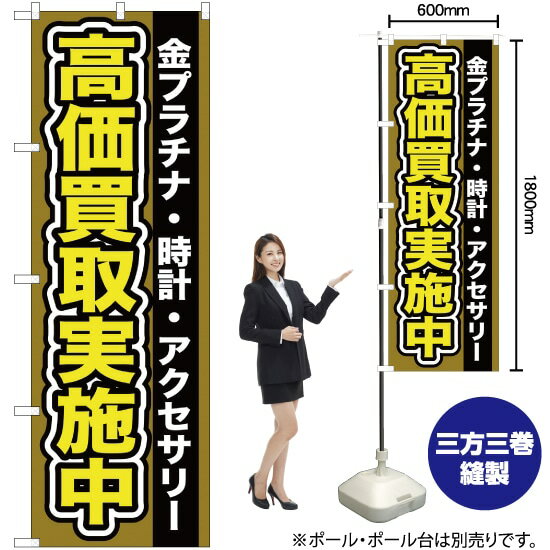 金プラチナ・時計・アクセサリー

高価買取実施中

600mm

1800mm

金プラチナ・時計・アクセサリー

高価買取実施中

三方三巻
縫製

※ポール・ポール台は別売りです。